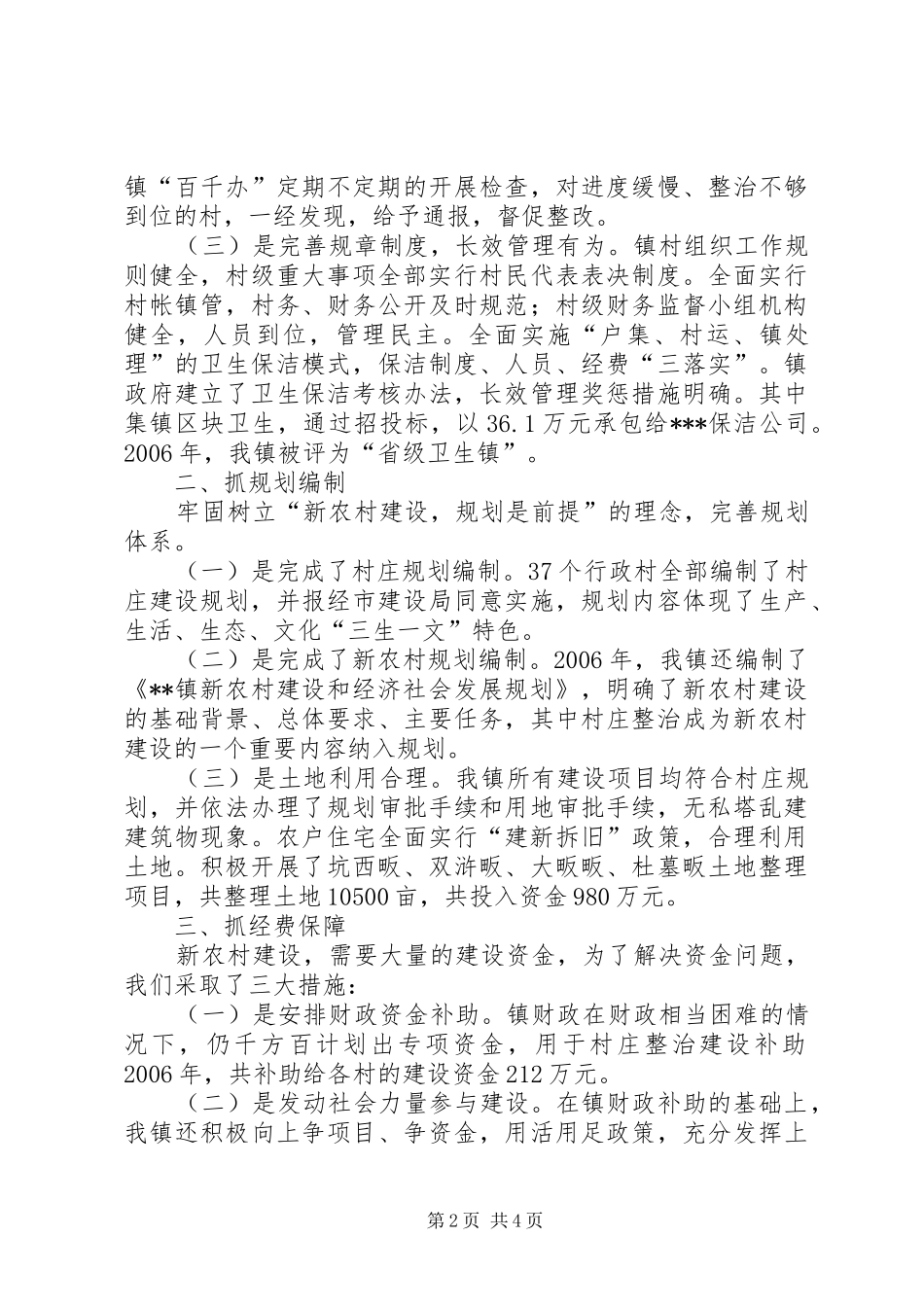 镇“百千办”定期不定期的开展检查，对进度缓慢、整治不够到位的村，一经发现，给予通报，督促整改。

（三）是完善规章制度，长效管理有为。镇村组织工作规则健全，村级重大事项全部实行村民代表表决制度。全面实行村帐镇管，村务、财务公开及时规范；村级财务监督小组机构健全，人员到位，管理民主。全面实施“户集、村运、镇处理”的卫生保洁模式，保洁制度、人员、经费“三落实”。镇政府建立了卫生保洁考核办法，长效管理奖惩措施明确。其中集镇区块卫生，通过招投标，以36.1万元承包给***保洁公司。2006年，我镇被评为“省级卫生镇”。

二、抓规划编制

牢固树立“新农村建设，规划是前提”的理念，完善规划体系。

（一）是完成了村庄规划编制。37个行政村全部编制了村庄建设规划，并报经市建设局同意实施，规划内容体现了生产、生活、生态、文化“三生一文”特色。

（二）是完成了新农村规划编制。2006年，我镇还编制了《**镇新农村建设和经济社会发展规划》，明确了新农村建设的基础背景、总体要求、主要任务，其中村庄整治成为新农村建设的一个重要内容纳入规划。

（三）是土地利用合理。我镇所有建设项目均符合村庄规划，并依法办理了规划审批手续和用地审批手续，无私搭乱建建筑物现象。农户住宅全面实行“建新拆旧”政策，合理利用土地。积极开展了坑西畈、双浒畈、大畈畈、杜墓畈土地整理项目，共整理土地10500亩，共投入资金980万元。

三、抓经费保障

新农村建设，需要大量的建设资金，为了解决资金问题，我们采取了三大措施：

（一）是安排财政资金补助。镇财政在财政相当困难的情况下，仍千方百计划出专项资金，用于村庄整治建设补助2006年，共补助给各村的建设资金212万元。

（二）是发动社会力量参与建设。在镇财政补助的基础上，我镇还积极向上争项目、争资金，用活用足政策，充分发挥上

第2页 共4页